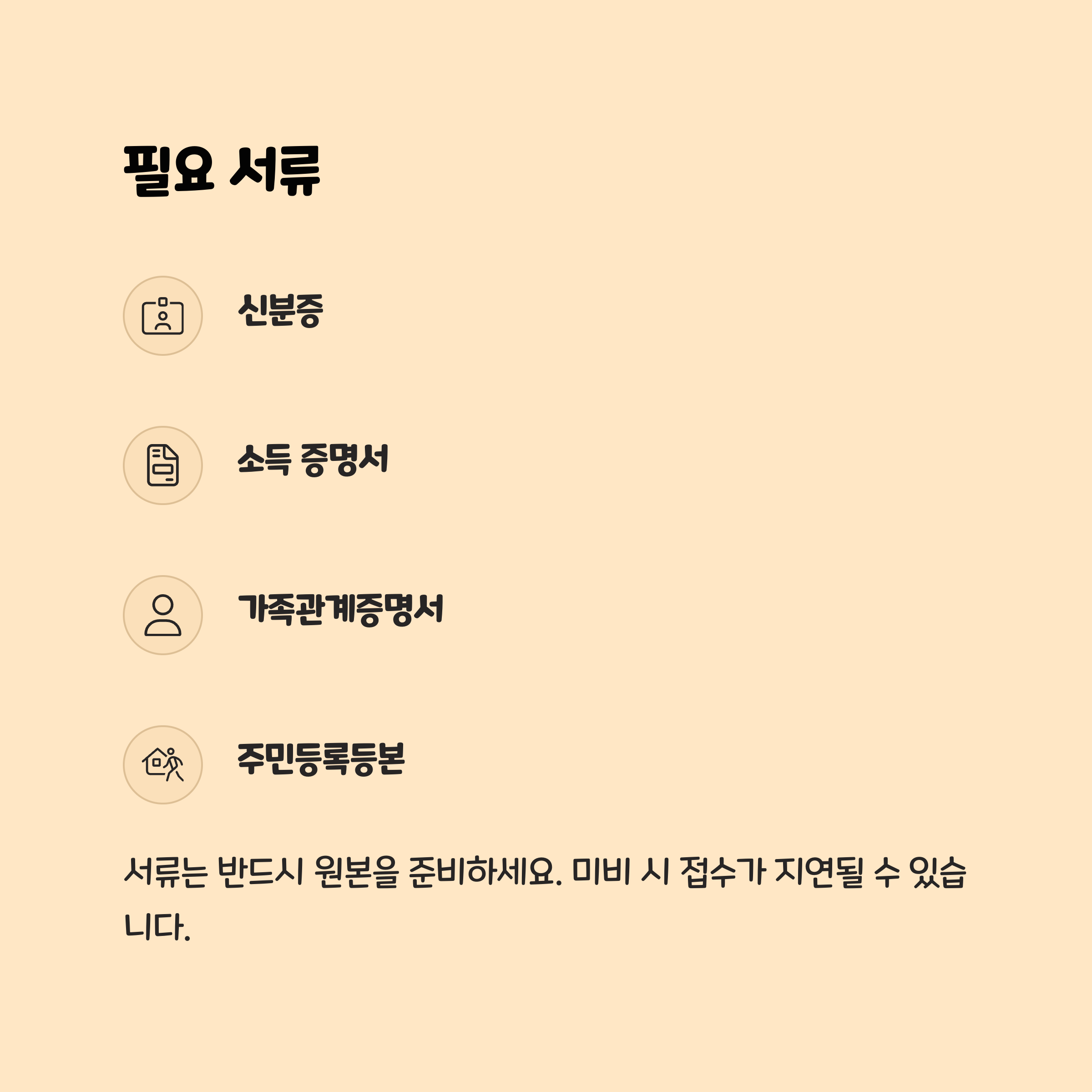 필요 서류

신분증

소득 증명서

가족관계증명서

주민등록등본

서류는 반드시 원본을 준비하세요. 미비 시 접수가 지연될 수 있습니다.